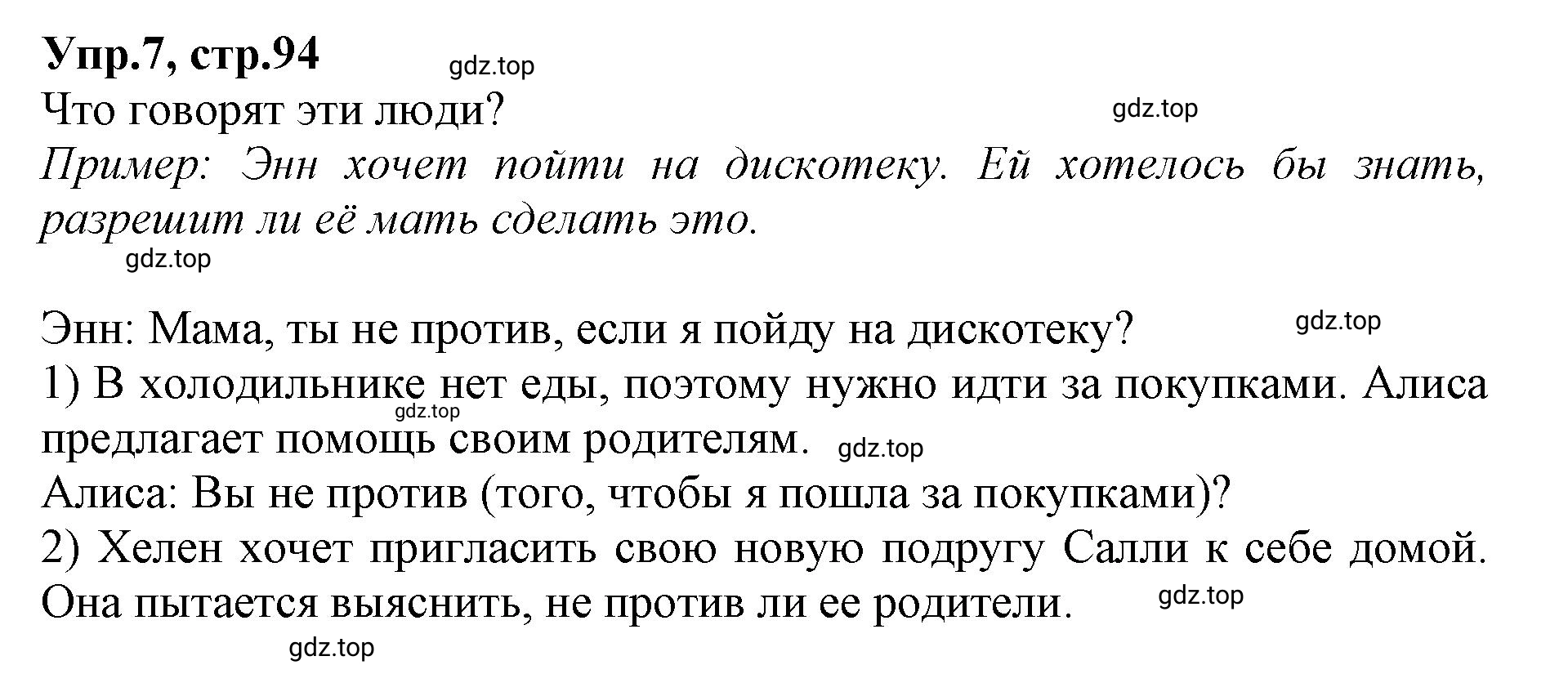 Упр.7, стр.94
gdz.top
Что говорят эти люди?
gdz.top
Пример: Энн хочет пойти на дискотеку. Ей хотелось бы знать, разрешит ли её мать сделать это.
gdz.top

Энн: Мама, ты не против, если я пойду на дискотеку?
gdz.top
1) В холодильнике нет еды, поэтому нужно идти за покупками. Алиса предлагает помощь своим родителям.
gdz.top
gdz.top
Алиса: Вы не против (того, чтобы я пошла за покупками)?
2) Хелен хочет пригласить свою новую подругу Салли к себе домой. Она пытается выяснить, не против ли ее родители.
gdz.top
gdz.top